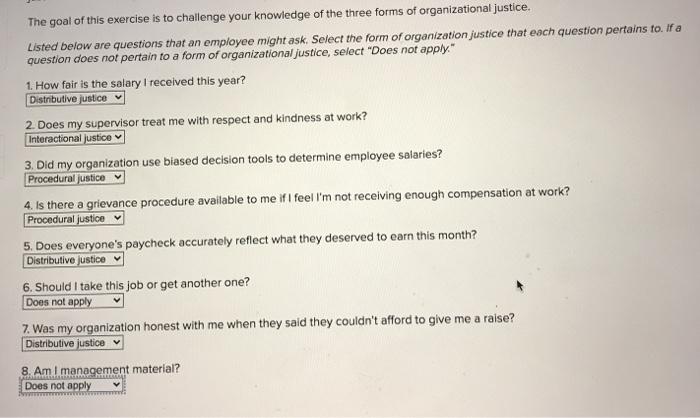 The goal of this exercise is to challenge your knowledge of the three forms of organizational justice.

Listed below are questions that an employee might ask. Select the form of organization justice that each question pertains to. If a question does not pertain to a form of organizational justice, select "Does not apply."

1. How fair is the salary I received this year?
Distributive justice

2. Does my supervisor treat me with respect and kindness at work?
Interactional justice

3. Did my organization use biased decision tools to determine employee salaries?
Procedural justice

4. Is there a grievance procedure available to me if I feel I'm not receiving enough compensation at work?
Procedural justice

5. Does everyone's paycheck accurately reflect what they deserved to earn this month?
Distributive justice

6. Should I take this job or get another one?
Does not apply

7. Was my organization honest with me when they said they couldn't afford to give me a raise?
Distributive justice

8. Am I management material?
Does not apply